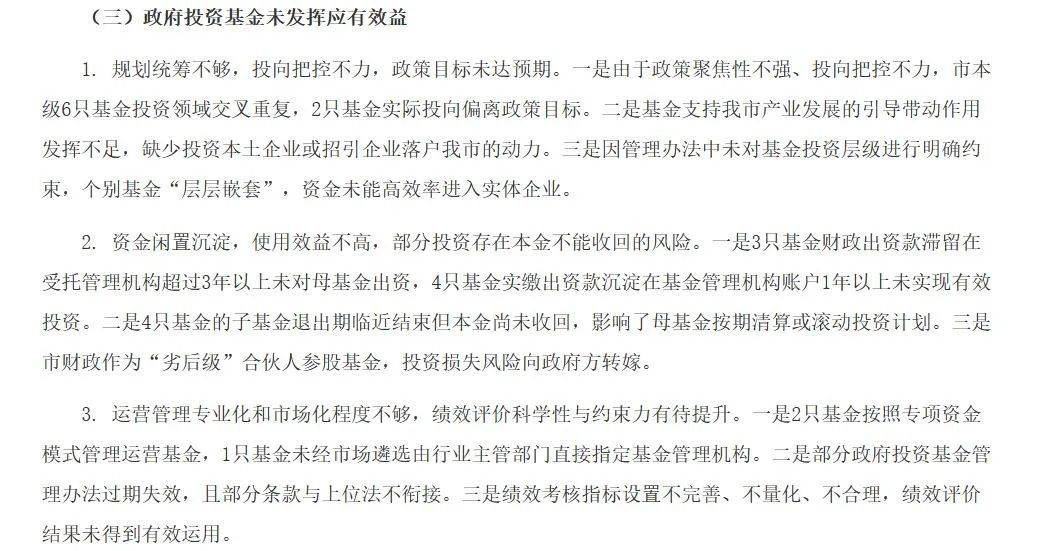 （三）政府投资基金未发挥应有效益

1. 规划统筹不够，投向把控不力，政策目标未达预期。一是由于政策聚焦性不强、投向把控不力，市本级6只基金投资领域交叉重复，2只基金实际投向偏离政策目标。二是基金支持我市产业发展的引导带动作用发挥不足，缺少投资本土企业或招引企业落户我市的动力。三是因管理办法中未对基金投资层级进行明确约束，个别基金“层层嵌套”，资金未能高效率进入实体企业。

2. 资金闲置沉淀，使用效益不高，部分投资存在本金不能收回的风险。一是3只基金财政出资款滞留在受托管理机构超过3年以上未对母基金出资，4只基金实缴出资款沉淀在基金管理机构账户1年以上未实现有效投资。二是4只基金的子基金退出期临近结束但本金尚未收回，影响了母基金按期清算或滚动投资计划。三是市财政作为“劣后级”合伙人参股基金，投资损失风险向政府方转嫁。

3. 运营管理专业化和市场化程度不够，绩效评价科学性与约束力有待提升。一是2只基金按照专项资金模式管理运营基金，1只基金未经市场遴选由行业主管部门直接指定基金管理机构。二是部分政府投资基金管理办法过期失效，且部分条款与上位法不衔接。三是绩效考核指标设置不完善、不量化、不合理，绩效评价结果未得到有效运用。